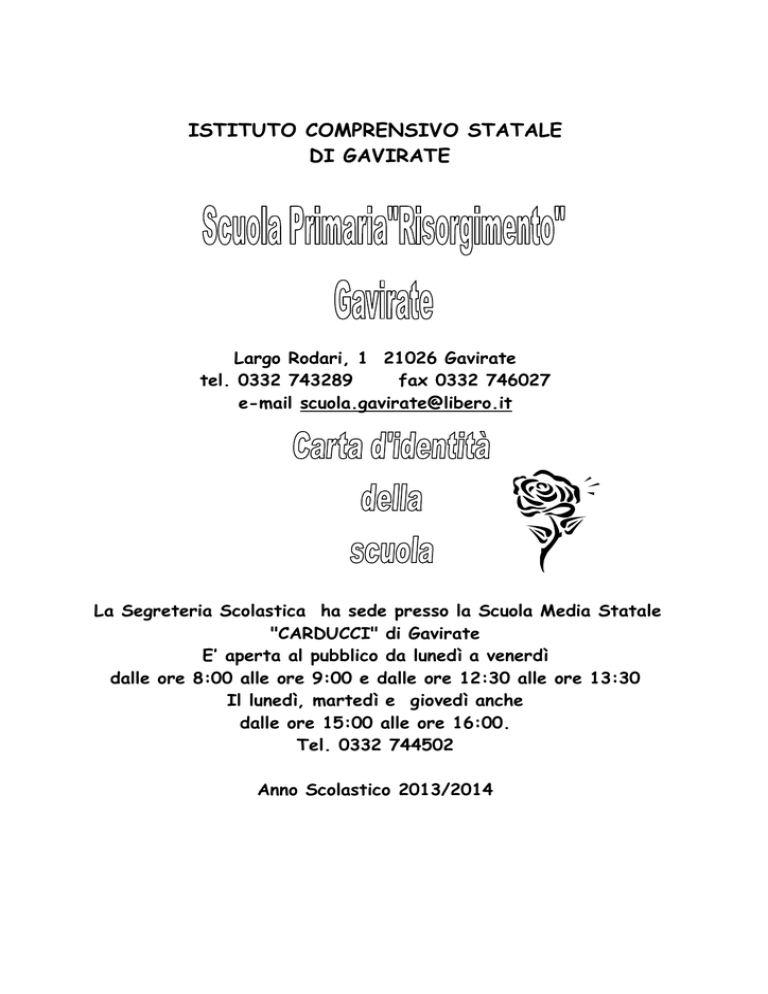 ISTITUTO COMPRENSIVO STATALE
DI GAVIRATE

Scuola Primaria"Risorgimento"

Gavirate

Largo Rodari, 1 21026 Gavirate
tel. 0332 743289 fax 0332 746027
e-mail scuola.gavirate@libero.it

Carta d'identità
della
scuola

La Segreteria Scolastica ha sede presso la Scuola Media Statale "CARDUCCI" di Gavirate
E' aperta al pubblico da lunedì a venerdì
dalle ore 8:00 alle ore 9:00 e dalle ore 12:30 alle ore 13:30
Il lunedì, martedì e giovedì anche
dalle ore 15:00 alle ore 16:00.
Tel. 0332 744502

Anno Scolastico 2013/2014